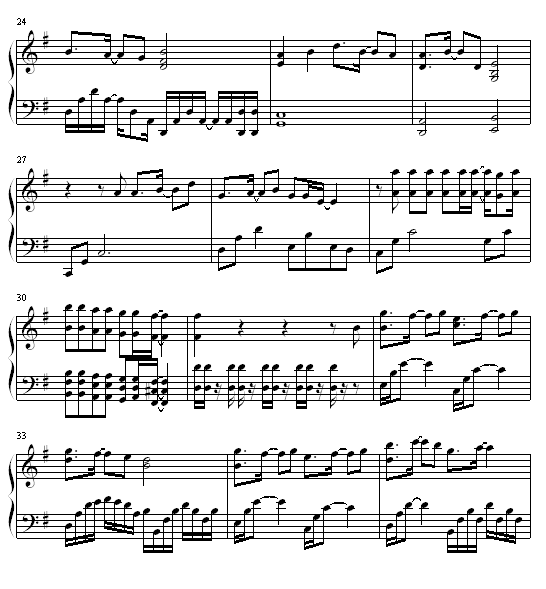 24

27

30

33